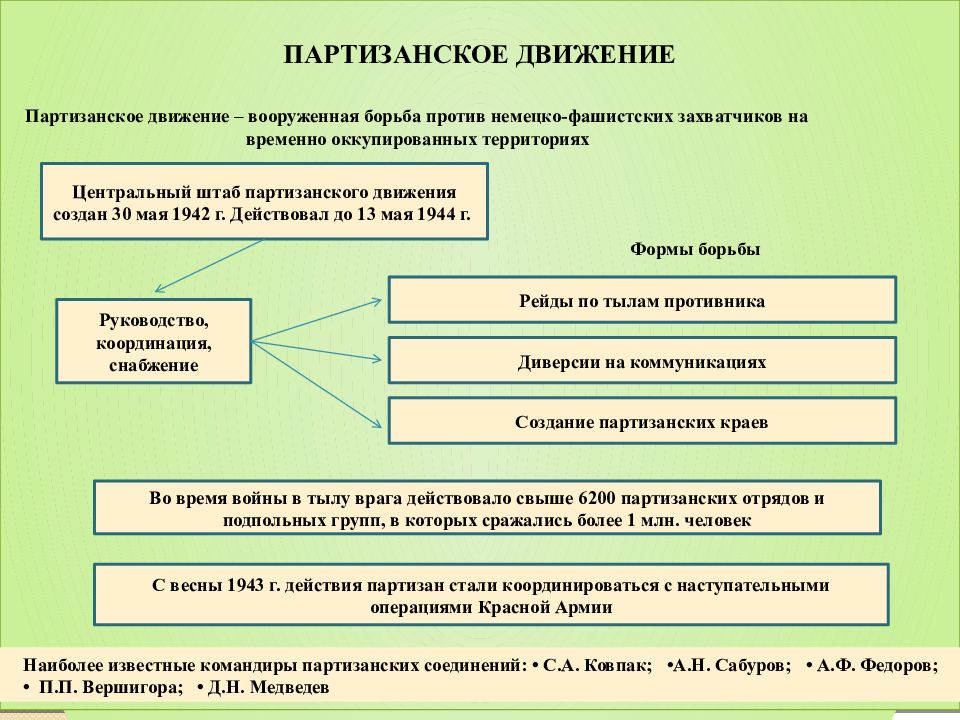 ПАРТИЗАНСКОЕ ДВИЖЕНИЕ

Партизанское движение – вооруженная борьба против немецко-фашистских захватчиков на временно оккупированных территориях

Центральный штаб партизанского движения создан 30 мая 1942 г. Действовал до 13 мая 1944 г.

Руководство, координация, снабжение

Формы борьбы

Рейды по тылам противника

Диверсии на коммуникациях

Создание партизанских краев

Во время войны в тылу врага действовало свыше 6200 партизанских отрядов и подпольных групп, в которых сражались более 1 млн. человек

С весны 1943 г. действия партизан стали координироваться с наступательными операциями Красной Армии

Наиболее известные командиры партизанских соединений: • С.А. Ковпак; •А.Н. Сабуров; • А.Ф. Федоров; • П.П. Вершигора; • Д.Н. Медведев